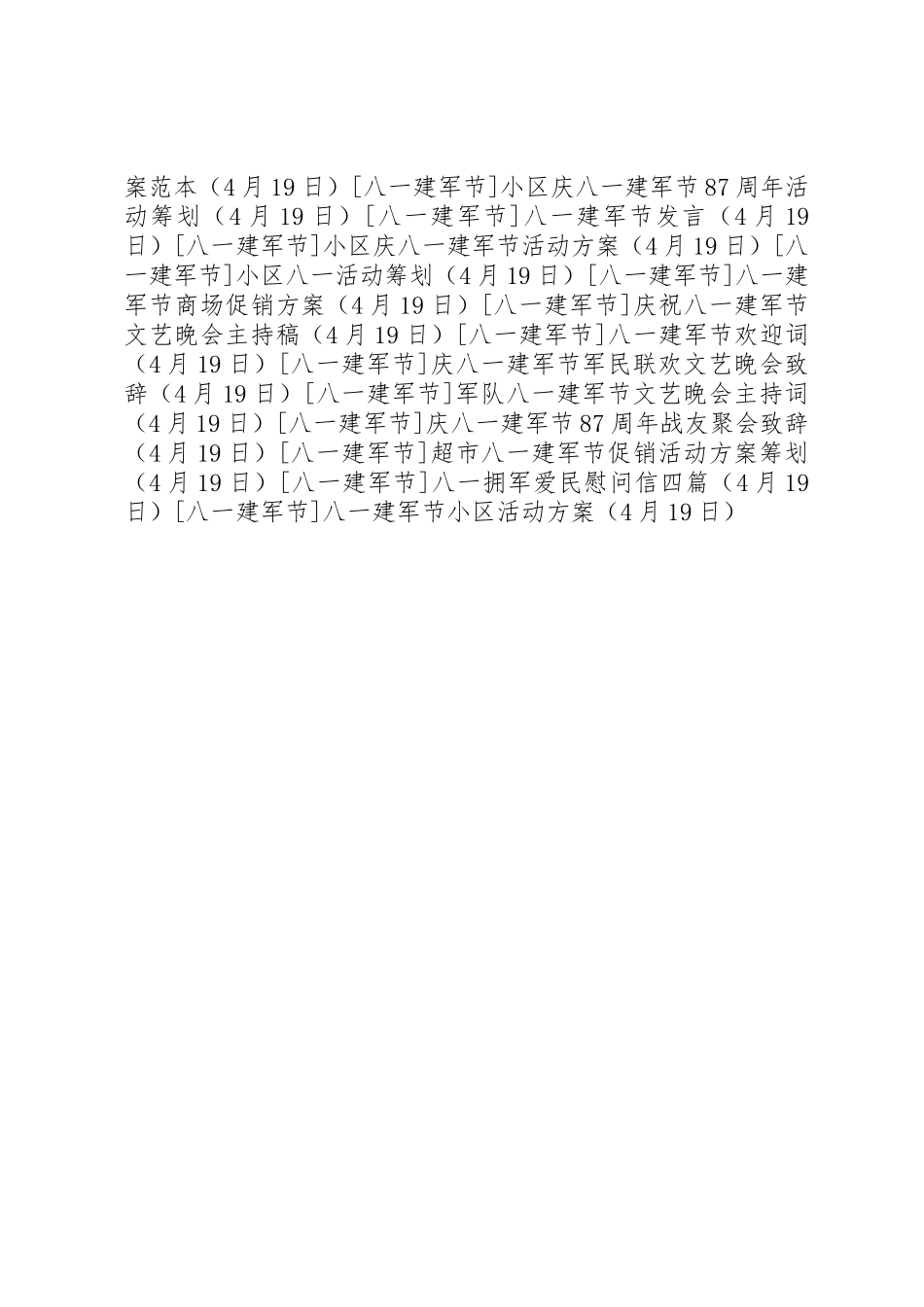 案范本（4月19日）[八一建军节]小区庆八一建军节87周年活动筹划（4月19日）[八一建军节]八一建军节发言（4月19日）[八一建军节]小区庆八一建军节活动方案（4月19日）[八一建军节]小区八一活动筹划（4月19日）[八一建军节]八一建军节商场促销方案（4月19日）[八一建军节]庆祝八一建军节文艺晚会主持稿（4月19日）[八一建军节]八一建军节欢迎词（4月19日）[八一建军节]庆八一建军节军民联欢文艺晚会致辞（4月19日）[八一建军节]军队八一建军节文艺晚会主持词（4月19日）[八一建军节]庆八一建军节87周年战友聚会致辞（4月19日）[八一建军节]超市八一建军节促销活动方案筹划（4月19日）[八一建军节]八一拥军爱民慰问信四篇（4月19日）[八一建军节]八一建军节小区活动方案（4月19日）